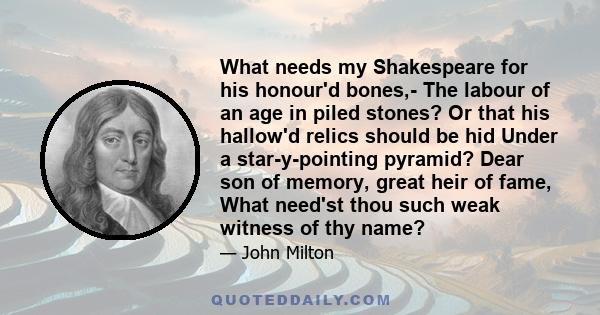 What needs my Shakespeare for his honour'd bones,- The labour of an age in piled stones? Or that his hallow'd relics should be hid Under a star-y-pointing pyramid? Dear son of memory, great heir of fame, What need'st thou such weak witness of thy name?

— John Milton

QUOTEDDAILY.COM